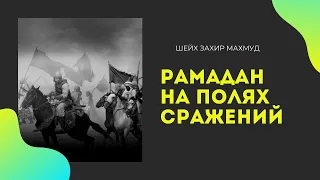 ШЕЙХ ЗАХИР МАХМУД

РАМАДАН НА ПОЛЯХ СРАЖЕНИЙ